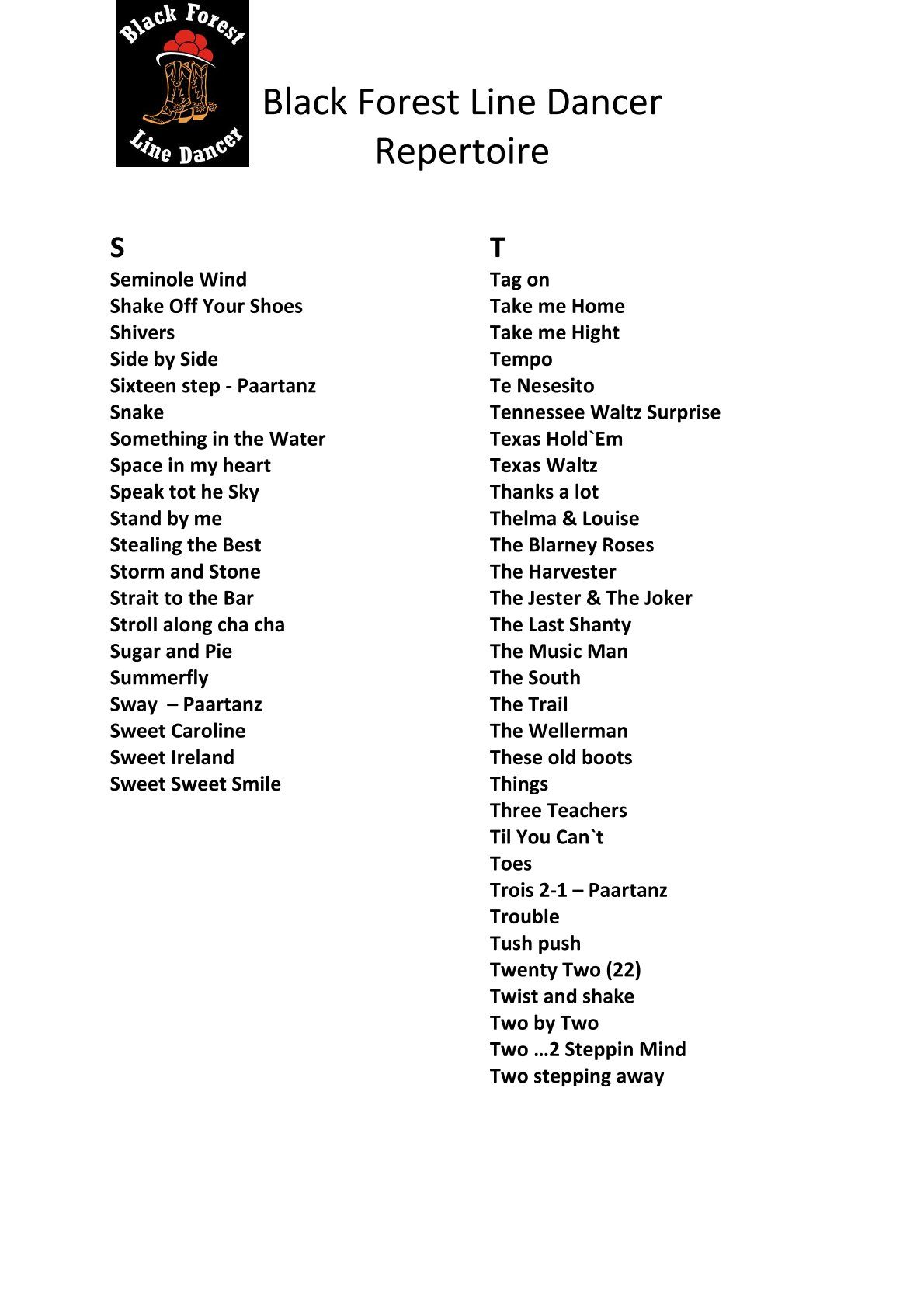 Black Forest
Line Dancer

Black Forest Line Dancer
Repertoire

S
Seminole Wind
Shake Off Your Shoes
Shivers
Side by Side
Sixteen step - Paartanz
Snake
Something in the Water
Space in my heart
Speak tot he Sky
Stand by me
Stealing the Best
Storm and Stone
Strait to the Bar
Stroll along cha cha
Sugar and Pie
Summerfly
Sway – Paartanz
Sweet Caroline
Sweet Ireland
Sweet Sweet Smile

T
Tag on
Take me Home
Take me Hight
Tempo
Te Nesesito
Tennessee Waltz Surprise
Texas Hold`Em
Texas Waltz
Thanks a lot
Thelma & Louise
The Blarney Roses
The Harvester
The Jester & The Joker
The Last Shanty
The Music Man
The South
The Trail
The Wellerman
These old boots
Things
Three Teachers
Til You Can`t
Toes
Trois 2-1 – Paartanz
Trouble
Tush push
Twenty Two (22)
Twist and shake
Two by Two
Two …2 Steppin Mind
Two stepping away